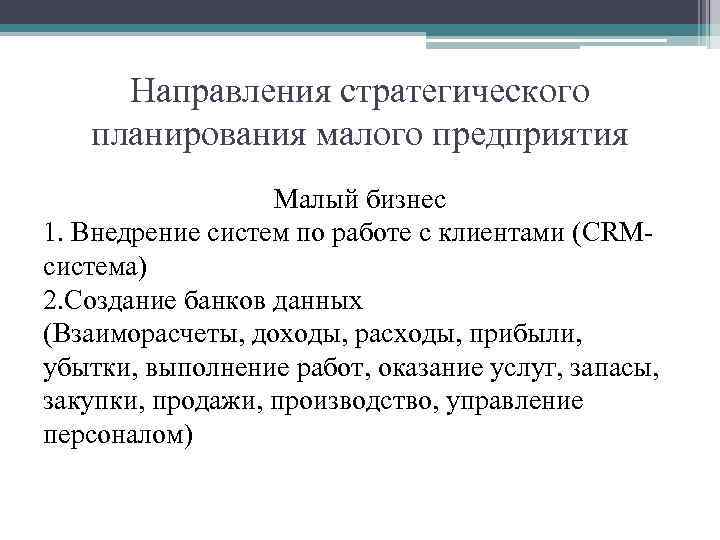 Направления стратегического планирования малого предприятия

Малый бизнес

1. Внедрение систем по работе с клиентами (CRM-система)

2.Создание банков данных

(Взаиморасчеты, доходы, расходы, прибыли, убытки, выполнение работ, оказание услуг, запасы, закупки, продажи, производство, управление персоналом)